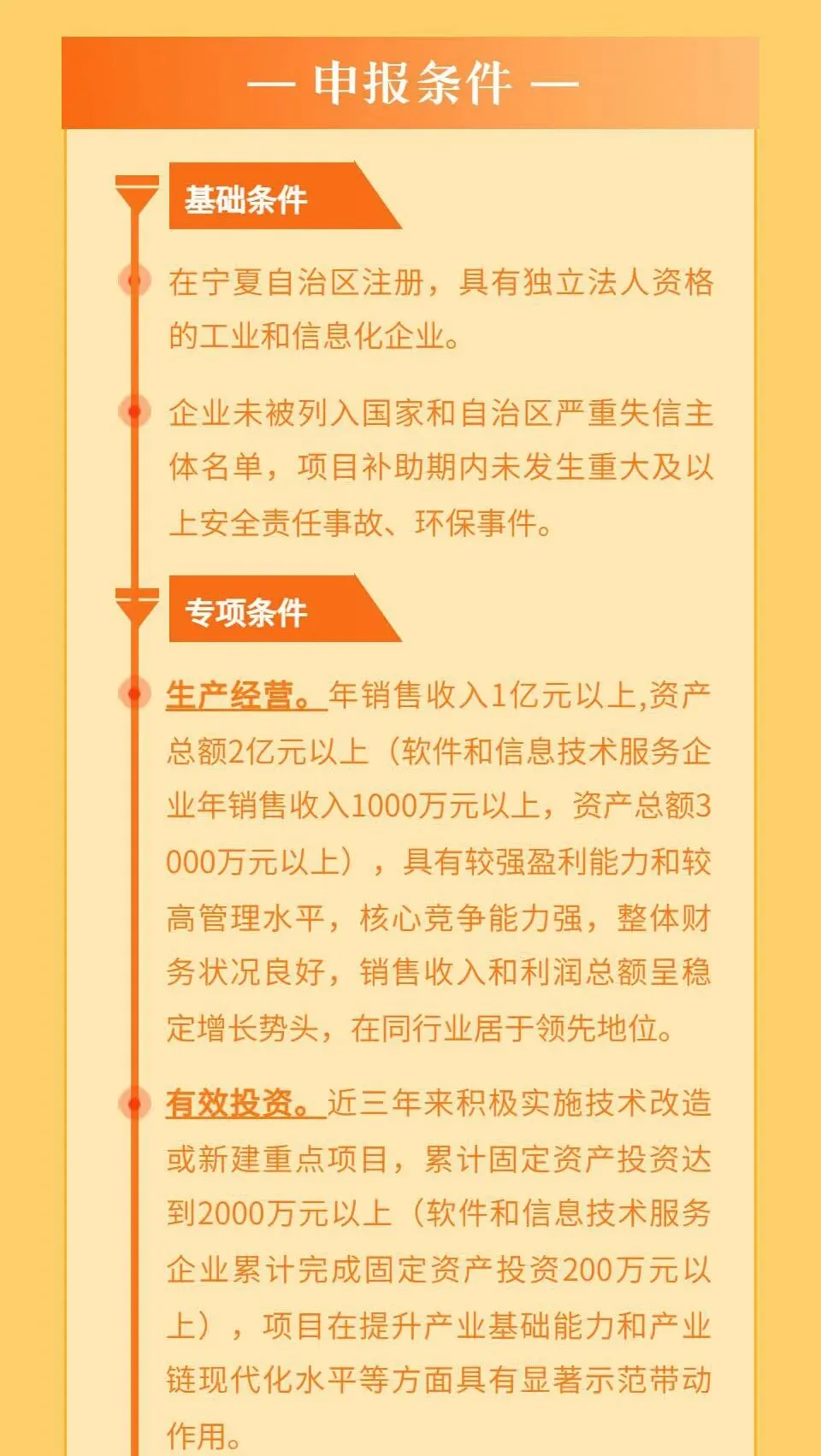 — 申报条件 —

基础条件

在宁夏自治区注册，具有独立法人资格的工业和信息化企业。

企业未被列入国家和自治区严重失信主体名单，项目补助期内未发生重大及以上安全责任事故、环保事件。

专项条件

生产经营。年销售收入1亿元以上,资产总额2亿元以上（软件和信息技术服务企业年销售收入1000万元以上，资产总额3000万元以上），具有较强盈利能力和较高管理水平，核心竞争能力强，整体财务状况良好，销售收入和利润总额呈稳定增长势头，在同行业居于领先地位。

有效投资。近三年来积极实施技术改造或新建重点项目，累计固定资产投资达到2000万元以上（软件和信息技术服务企业累计完成固定资产投资200万元以上），项目在提升产业基础能力和产业链现代化水平等方面具有显著示范带动作用。